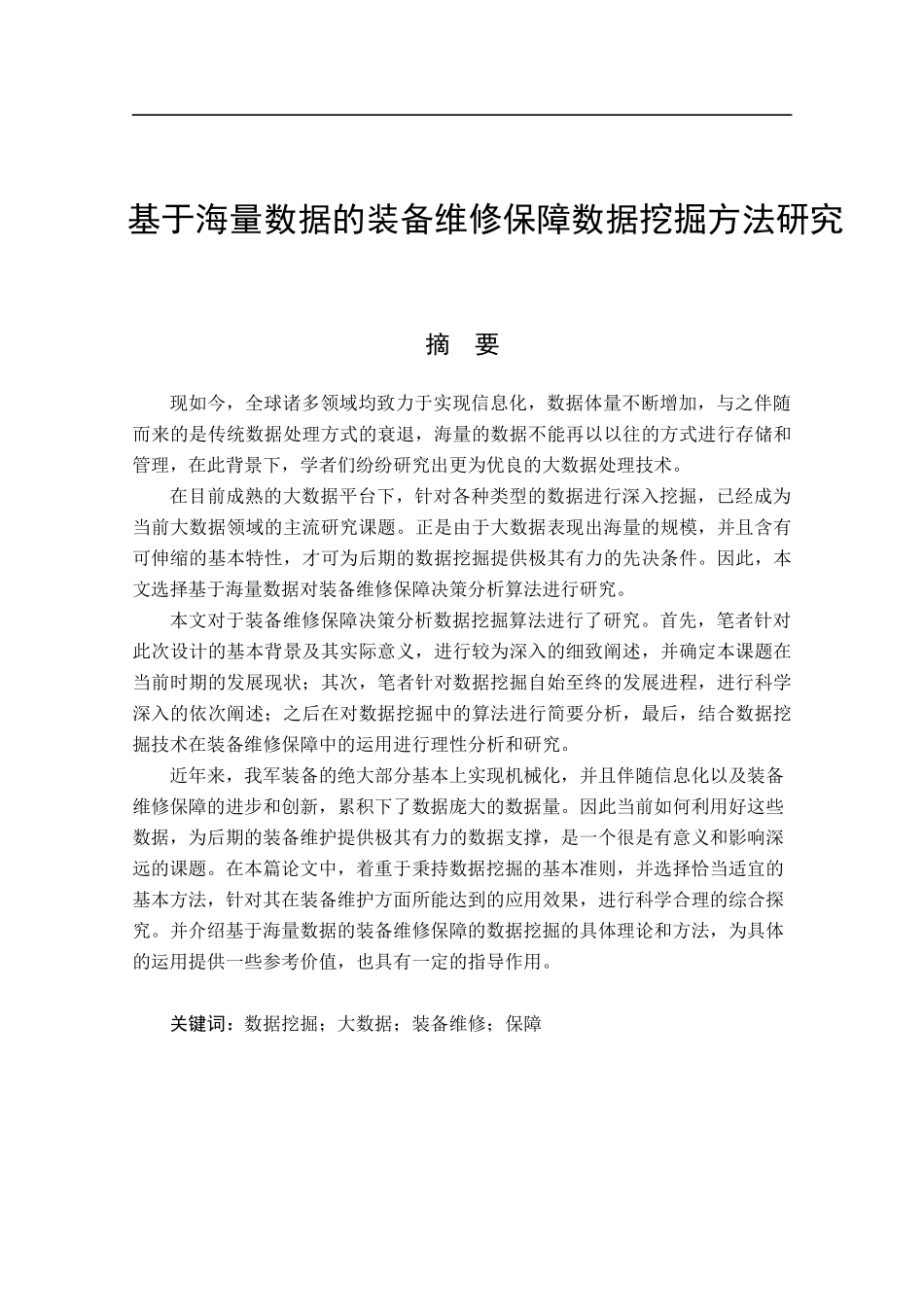 基于海量数据的装备维修保障数据挖掘方法研究

摘　要

现如今，全球诸多领域均致力于实现信息化，数据体量不断增加，与之伴随而来的是传统数据处理方式的衰退，海量的数据不能再以以往的方式进行存储和管理，在此背景下，学者们纷纷研究出更为优良的大数据处理技术。

在目前成熟的大数据平台下，针对各种类型的数据进行深入挖掘，已经成为当前大数据领域的主流研究课题。正是由于大数据表现出海量的规模，并且含有可伸缩的基本特性，才可为后期的数据挖掘提供极其有力的先决条件。因此，本文选择基于海量数据对装备维修保障决策分析算法进行研究。

本文对于装备维修保障决策分析数据挖掘算法进行了研究。首先，笔者针对此次设计的基本背景及其实际意义，进行较为深入的细致阐述，并确定本课题在当前时期的发展现状；其次，笔者针对数据挖掘自始至终的发展进程，进行科学深入的依次阐述；之后在对数据挖掘中的算法进行简要分析，最后，结合数据挖掘技术在装备维修保障中的运用进行理性分析和研究。

近年来，我军装备的绝大部分基本上实现机械化，并且伴随信息化以及装备维修保障的进步和创新，累积下了数据庞大的数据量。因此当前如何利用好这些数据，为后期的装备维护提供极其有力的数据支撑，是一个很是有意义和影响深远的课题。在本篇论文中，着重于秉持数据挖掘的基本准则，并选择恰当适宜的基本方法，针对其在装备维护方面所能达到的应用效果，进行科学合理的综合探究。并介绍基于海量数据的装备维修保障的数据挖掘的具体理论和方法，为具体的运用提供一些参考价值，也具有一定的指导作用。

关键词：数据挖掘；大数据；装备维修；保障